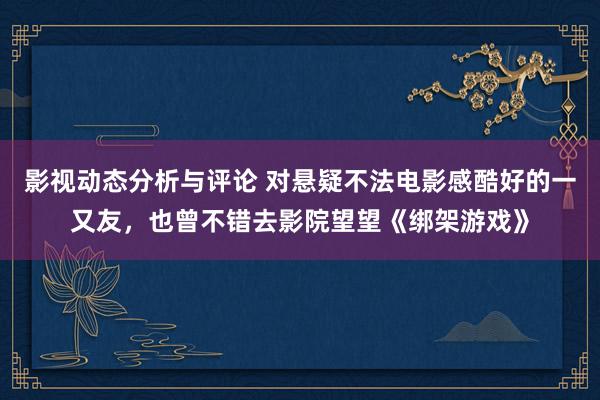 影视动态分析与评论 对悬疑不法电影感酷好的一又友，也曾不错去影院望望《绑架游戏》